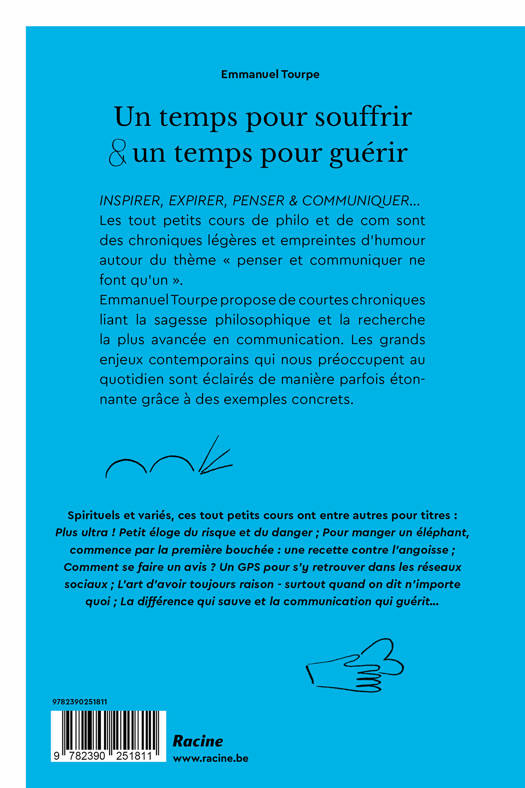 Emmanuel Tourpe

Un temps pour souffrir & un temps pour guérir

INSPIRER, EXPIRER, PENSER & COMMUNIQUER… Les tout petits cours de philo et de com sont des chroniques légères et empreintes d'humour autour du thème « penser et communiquer ne font qu'un ».
Emmanuel Tourpe propose de courtes chroniques liant la sagesse philosophique et la recherche la plus avancée en communication. Les grands enjeux contemporains qui nous préoccupent au quotidien sont éclairés de manière parfois étonnante grâce à des exemples concrets.

Spirituels et variés, ces tout petits cours ont entre autres pour titres : Plus ultra ! Petit éloge du risque et du danger ; Pour manger un éléphant, commence par la première bouchée : une recette contre l'angoisse ; Comment se faire un avis ? Un GPS pour s'y retrouver dans les réseaux sociaux ; L'art d'avoir toujours raison - surtout quand on dit n'importe quoi ; La différence qui sauve et la communication qui guérit…

9782390251811

9 782390 251811

Racine
www.racine.be